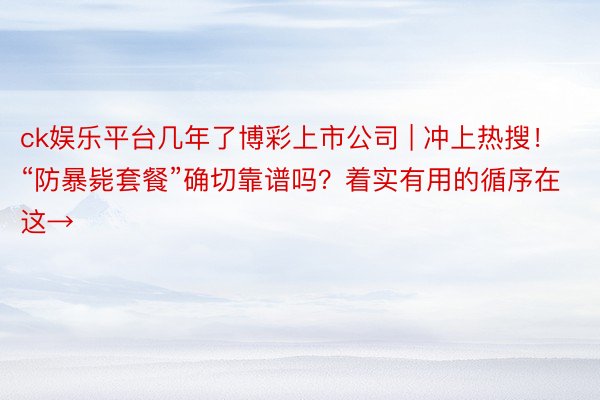 ck娱乐平台几年了博彩上市公司 | 冲上热搜！“防暴毙套餐”确切靠谱吗？着实有用的循序在这→